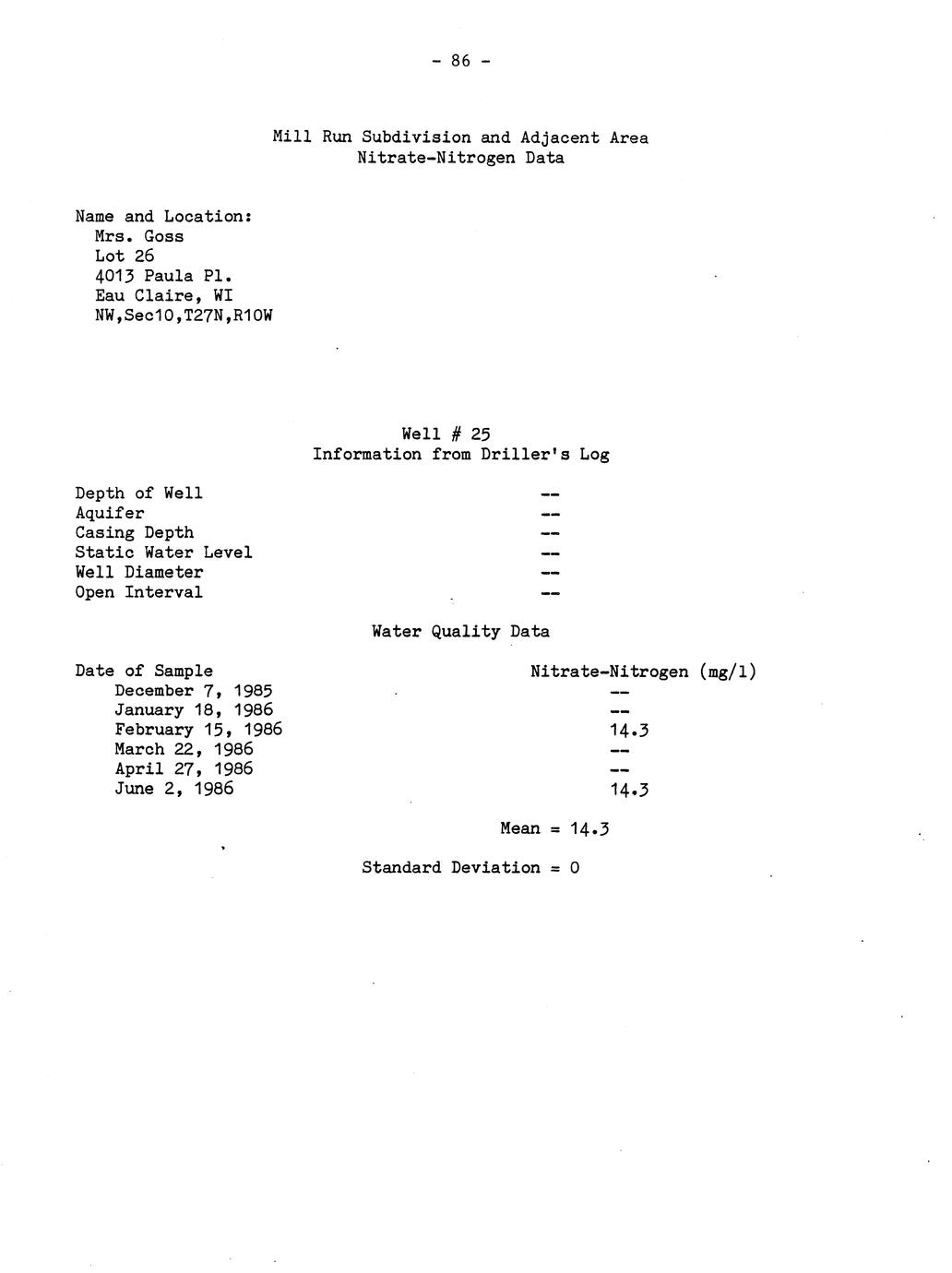 - 86 -

Mill Run Subdivision and Adjacent Area
Nitrate-Nitrogen Data

Name and Location:
Mrs. Goss
Lot 26
4013 Paula Pl.
Eau Claire, WI
NW,Sec10,T27N,R10W

Well # 25
Information from Driller's Log

| | |
|---|---|
| Depth of Well | -- |
| Aquifer | -- |
| Casing Depth | -- |
| Static Water Level | -- |
| Well Diameter | -- |
| Open Interval | -- |

Water Quality Data

| Date of Sample | Nitrate-Nitrogen (mg/l) |
|---|---|
| December 7, 1985 | -- |
| January 18, 1986 | -- |
| February 15, 1986 | 14.3 |
| March 22, 1986 | -- |
| April 27, 1986 | -- |
| June 2, 1986 | 14.3 |

Mean = 14.3

Standard Deviation = 0